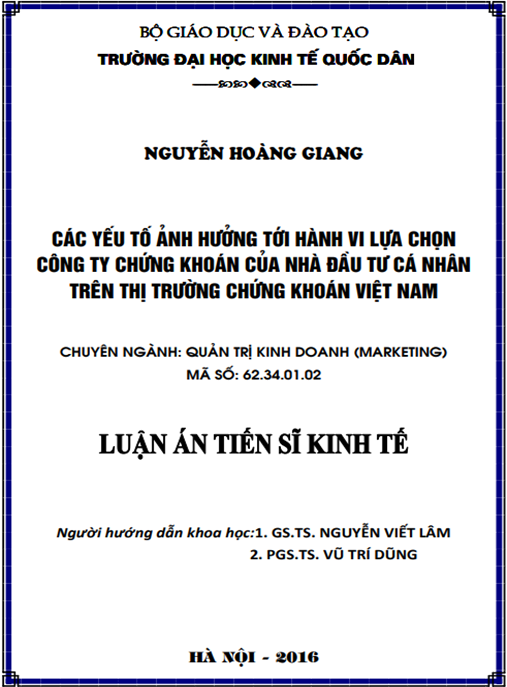 BỘ GIÁO DỤC VÀ ĐÀO TẠO
TRƯỜNG ĐẠI HỌC KINH TẾ QUỐC DÂN

NGUYỄN HOÀNG GIANG

CÁC YẾU TỐ ẢNH HƯỞNG TỚI HÀNH VI LỰA CHỌN CÔNG TY CHỨNG KHOÁN CỦA NHÀ ĐẦU TƯ CÁ NHÂN TRÊN THỊ TRƯỜNG CHỨNG KHOÁN VIỆT NAM

CHUYÊN NGÀNH: QUẢN TRỊ KINH DOANH (MARKETING)
MÃ SỐ: 62.34.01.02

LUẬN ÁN TIẾN SĨ KINH TẾ

Người hướng dẫn khoa học:1. GS.TS. NGUYỄN VIẾT LÂM
2. PGS.TS. VŨ TRÍ DŨNG

HÀ NỘI - 2016